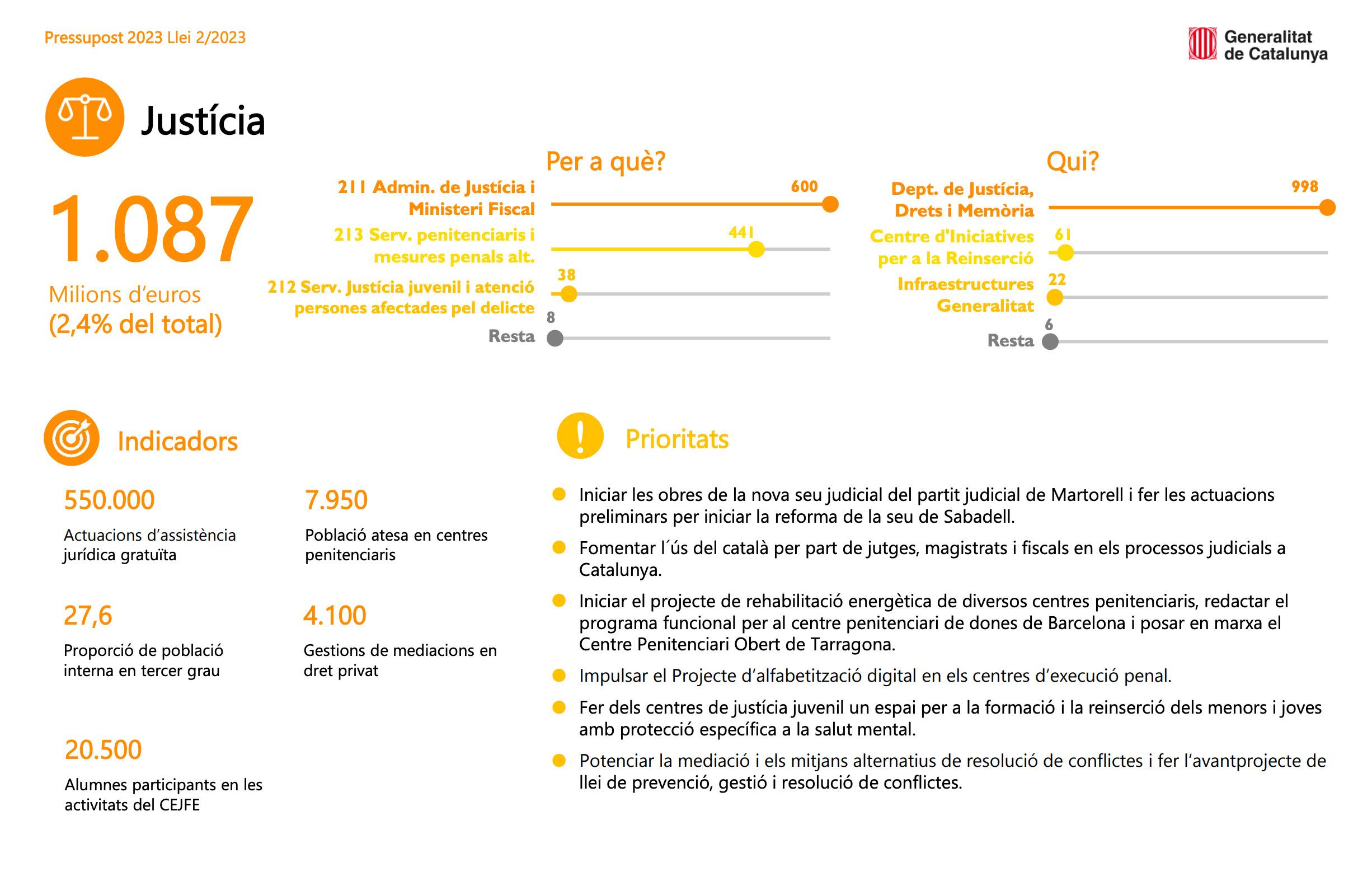 Pressupost 2023 Llei 2/2023

Generalitat de Catalunya

Justícia

1.087

Milions d'euros
(2,4% del total)

Per a què?

211 Admin. de Justícia i Ministeri Fiscal 600

213 Serv. penitenciaris i mesures penals alt. 441

212 Serv. Justícia juvenil i atenció persones afectades pel delicte 38

Resta 8

Qui?

Dept. de Justícia, Drets i Memòria 998

Centre d'Iniciatives per a la Reinserció 61

Infraestructures Generalitat 22

Resta 6

Indicadors

550.000
Actuacions d'assistència jurídica gratuïta

7.950
Població atesa en centres penitenciaris

27,6
Proporció de població interna en tercer grau

4.100
Gestions de mediacions en dret privat

20.500
Alumnes participants en les activitats del CEJFE

Prioritats

Iniciar les obres de la nova seu judicial del partit judicial de Martorell i fer les actuacions preliminars per iniciar la reforma de la seu de Sabadell.

Fomentar l´ús del català per part de jutges, magistrats i fiscals en els processos judicials a Catalunya.

Iniciar el projecte de rehabilitació energètica de diversos centres penitenciaris, redactar el programa funcional per al centre penitenciari de dones de Barcelona i posar en marxa el Centre Penitenciari Obert de Tarragona.

Impulsar el Projecte d'alfabetització digital en els centres d'execució penal.

Fer dels centres de justícia juvenil un espai per a la formació i la reinserció dels menors i joves amb protecció específica a la salut mental.

Potenciar la mediació i els mitjans alternatius de resolució de conflictes i fer l'avantprojecte de llei de prevenció, gestió i resolució de conflictes.